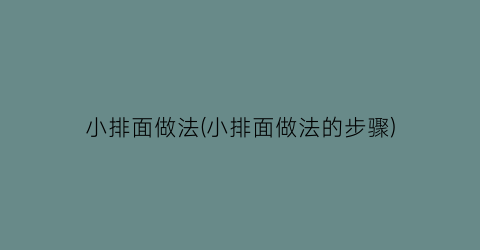 小排面做法(小排面做法的步骤)